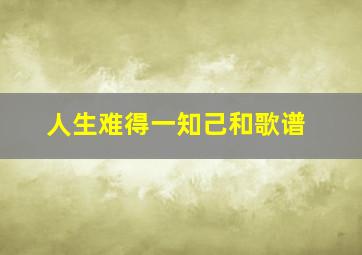 人生难得一知己和歌谱